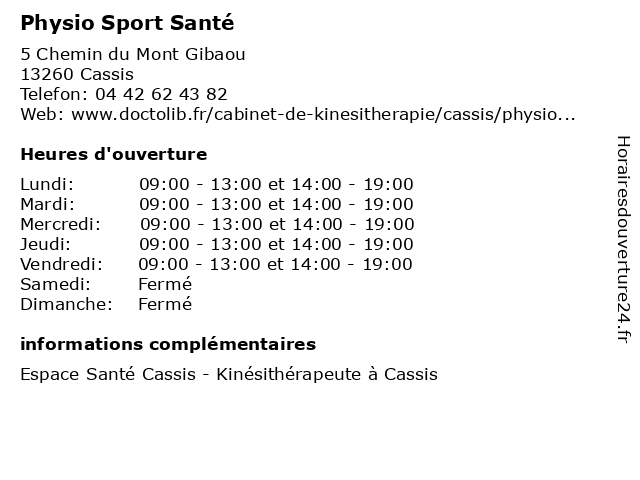 Physio Sport Santé

5 Chemin du Mont Gibaou
13260 Cassis
Telefon: 04 42 62 43 82
Web: www.doctolib.fr/cabinet-de-kinesitherapie/cassis/physio...

Heures d'ouverture

| | |
|---|---|
| Lundi: | 09:00 - 13:00 et 14:00 - 19:00 |
| Mardi: | 09:00 - 13:00 et 14:00 - 19:00 |
| Mercredi: | 09:00 - 13:00 et 14:00 - 19:00 |
| Jeudi: | 09:00 - 13:00 et 14:00 - 19:00 |
| Vendredi: | 09:00 - 13:00 et 14:00 - 19:00 |
| Samedi: | Fermé |
| Dimanche: | Fermé |

informations complémentaires

Espace Santé Cassis - Kinésithérapeute à Cassis

Horairesdouverture24.fr